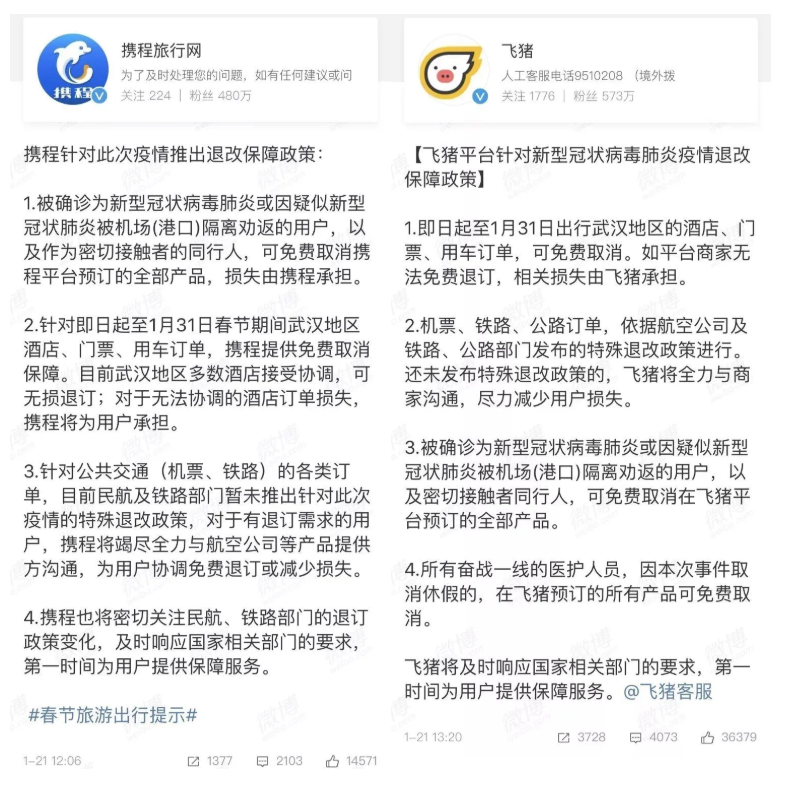 携程旅行网
为了及时处理您的问题，如有任何建议或问
关注 224 | 粉丝 480万

携程针对此次疫情推出退改保障政策：

1.被确诊为新型冠状病毒肺炎或因疑似新型冠状肺炎被机场(港口)隔离劝返的用户，以及作为密切接触者的同行人，可免费取消携程平台预订的全部产品，损失由携程承担。

2.针对即日起至1月31日春节期间武汉地区酒店、门票、用车订单，携程提供免费取消保障。目前武汉地区多数酒店接受协调，可无损退订；对于无法协调的酒店订单损失，携程将为用户承担。

3.针对公共交通（机票、铁路）的各类订单，目前民航及铁路部门暂未推出针对此次疫情的特殊退改政策，对于有退订需求的用户，携程将竭尽全力与航空公司等产品提供方沟通，为用户协调免费退订或减少损失。

4.携程也将密切关注民航、铁路部门的退订政策变化，及时响应国家相关部门的要求，第一时间为用户提供保障服务。

#春节旅游出行提示#

1-21 12:06 1377 2103 14571

飞猪
人工客服电话9510208 （境外拨
关注 1776 | 粉丝 573万

【飞猪平台针对新型冠状病毒肺炎疫情退改保障政策】

1.即日起至1月31日出行武汉地区的酒店、门票、用车订单，可免费取消。如平台商家无法免费退订，相关损失由飞猪承担。

2.机票、铁路、公路订单，依据航空公司及铁路、公路部门发布的特殊退改政策进行。还未发布特殊退改政策的，飞猪将全力与商家沟通，尽力减少用户损失。

3.被确诊为新型冠状病毒肺炎或因疑似新型冠状肺炎被机场(港口)隔离劝返的用户，以及密切接触者同行人，可免费取消在飞猪平台预订的全部产品。

4.所有奋战一线的医护人员，因本次事件取消休假的，在飞猪预订的所有产品可免费取消。

飞猪将及时响应国家相关部门的要求，第一时间为用户提供保障服务。@飞猪客服

1-21 13:20 3728 4073 36379